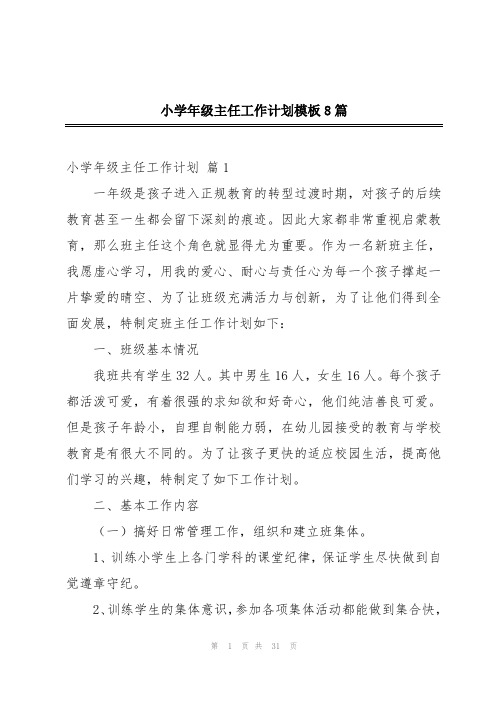 小学年级主任工作计划模板8篇

小学年级主任工作计划 篇1

一年级是孩子进入正规教育的转型过渡时期，对孩子的后续教育甚至一生都会留下深刻的痕迹。因此大家都非常重视启蒙教育，那么班主任这个角色就显得尤为重要。作为一名新班主任，我愿虚心学习，用我的爱心、耐心与责任心为每一个孩子撑起一片挚爱的晴空、为了让班级充满活力与创新，为了让他们得到全面发展，特制定班主任工作计划如下：

一、班级基本情况

我班共有学生32人。其中男生16人，女生16人。每个孩子都活泼可爱，有着很强的求知欲和好奇心，他们纯洁善良可爱。但是孩子年龄小，自理自制能力弱，在幼儿园接受的教育与学校教育是有很大不同的。为了让孩子更快的适应校园生活，提高他们学习的兴趣，特制定了如下工作计划。

二、基本工作内容

（一）搞好日常管理工作，组织和建立班集体。

1、训练小学生上各门学科的课堂纪律，保证学生尽快做到自觉遵章守纪。

2、训练学生的集体意识，参加各项集体活动都能做到集合快，

第 1 页 共 31 页